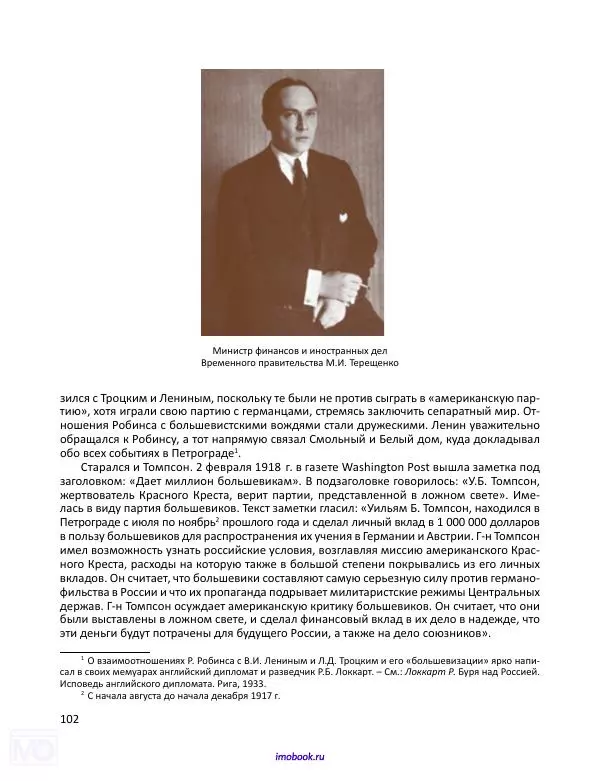 Министр финансов и иностранных дел
Временного правительства М.И. Терещенко

зился с Троцким и Лениным, поскольку те были не против сыграть в «американскую партию», хотя играли свою партию с германцами, стремясь заключить сепаратный мир. Отношения Робинса с большевистскими вождями стали дружескими. Ленин уважительно обращался к Робинсу, а тот напрямую связал Смольный и Белый дом, куда докладывал обо всех событиях в Петрограде$^1$.

Старался и Томпсон. 2 февраля 1918 г. в газете Washington Post вышла заметка под заголовком: «Дает миллион большевикам». В подзаголовке говорилось: «У.Б. Томпсон, жертвователь Красного Креста, верит партии, представленной в ложном свете». Имелась в виду партия большевиков. Текст заметки гласил: «Уильям Б. Томпсон, находился в Петрограде с июля по ноябрь$^2$ прошлого года и сделал личный вклад в 1 000 000 долларов в пользу большевиков для распространения их учения в Германии и Австрии. Г-н Томпсон имел возможность узнать российские условия, возглавляя миссию американского Красного Креста, расходы на которую также в большой степени покрывались из его личных вкладов. Он считает, что большевики составляют самую серьезную силу против германофильства в России и что их пропаганда подрывает милитаристские режимы Центральных держав. Г-н Томпсон осуждает американскую критику большевиков. Он считает, что они были выставлены в ложном свете, и сделал финансовый вклад в их дело в надежде, что эти деньги будут потрачены для будущего России, а также на дело союзников».

$^1$ О взаимоотношениях Р. Робинса с В.И. Лениным и Л.Д. Троцким и его «большевизации» ярко написал в своих мемуарах английский дипломат и разведчик Р.Б. Локкарт. – См.: Локкарт Р. Буря над Россией. Исповедь английского дипломата. Рига, 1933.

$^2$ С начала августа до начала декабря 1917 г.

102

imobook.ru